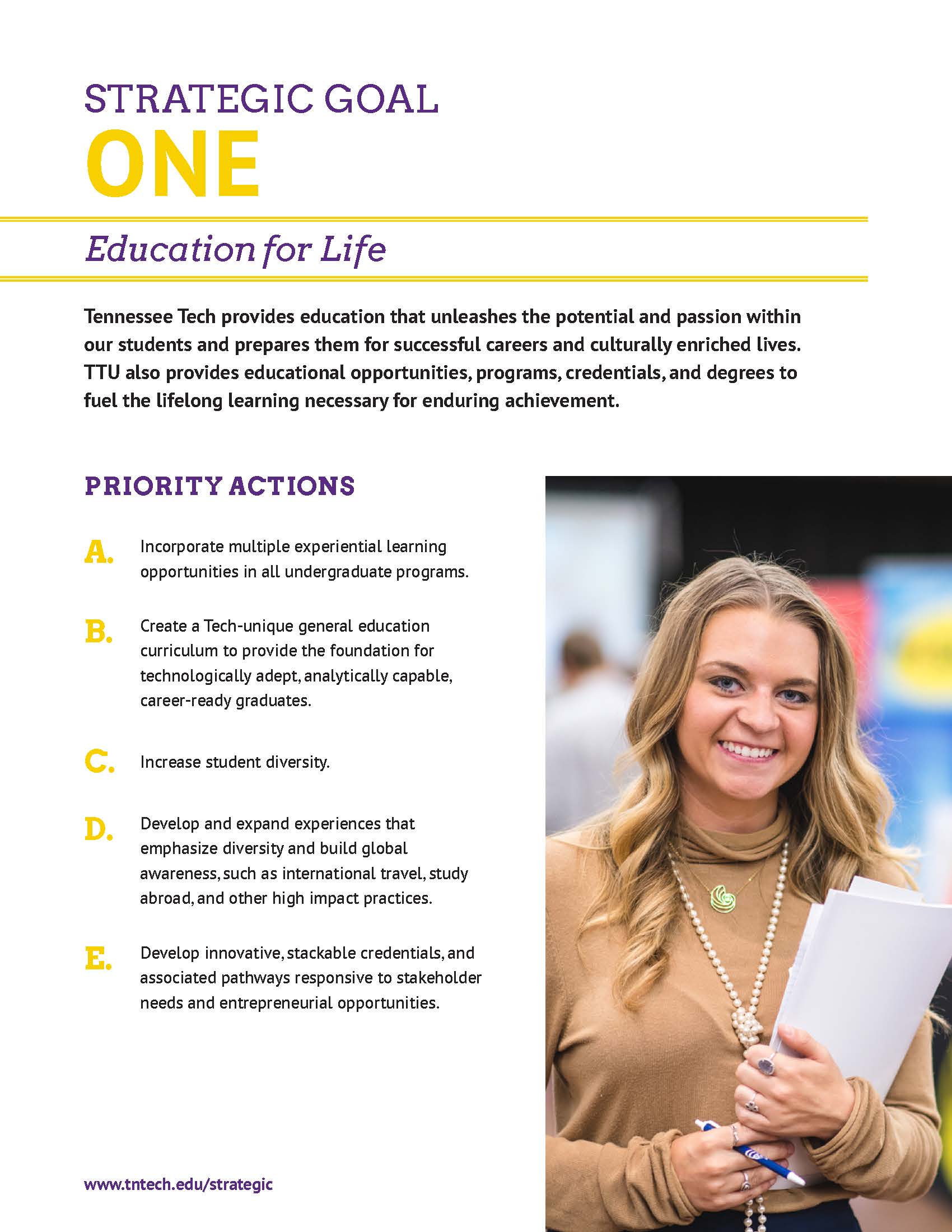 STRATEGIC GOAL
ONE

Education for Life

Tennessee Tech provides education that unleashes the potential and passion within our students and prepares them for successful careers and culturally enriched lives. TTU also provides educational opportunities, programs, credentials, and degrees to fuel the lifelong learning necessary for enduring achievement.

PRIORITY ACTIONS

A. Incorporate multiple experiential learning opportunities in all undergraduate programs.

B. Create a Tech-unique general education curriculum to provide the foundation for technologically adept, analytically capable, career-ready graduates.

C. Increase student diversity.

D. Develop and expand experiences that emphasize diversity and build global awareness, such as international travel, study abroad, and other high impact practices.

E. Develop innovative, stackable credentials, and associated pathways responsive to stakeholder needs and entrepreneurial opportunities.

www.tntech.edu/strategic